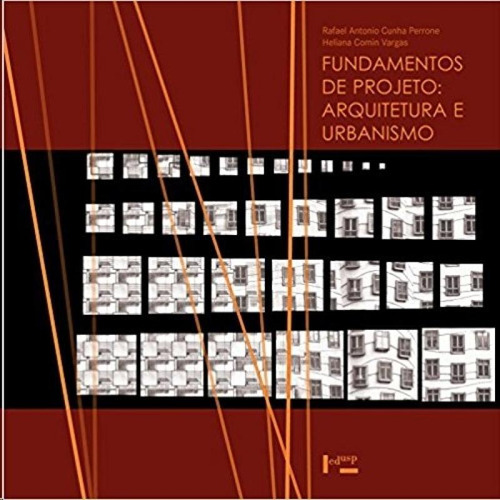 Rafael Antonio Cunha Perrone
Heliana Comin Vargas

FUNDAMENTOS DE PROJETO: ARQUITETURA E URBANISMO

edusp